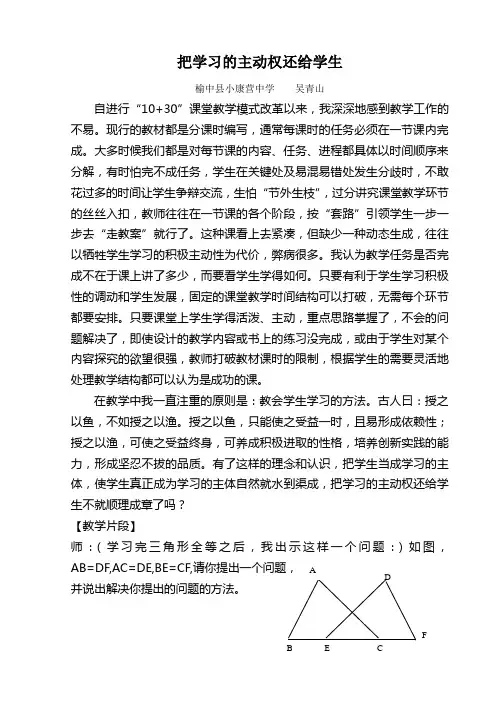 把学习的主动权还给学生

榆中县小康营中学　　吴青山

自进行“10+30”课堂教学模式改革以来，我深深地感到教学工作的不易。现行的教材都是分课时编写，通常每课时的任务必须在一节课内完成。大多时候我们都是对每节课的内容、任务、进程都具体以时间顺序来分解，有时怕完不成任务，学生在关键处及易混易错处发生分歧时，不敢花过多的时间让学生争辩交流，生怕“节外生枝”，过分讲究课堂教学环节的丝丝入扣，教师往往在一节课的各个阶段，按“套路”引领学生一步一步去“走教案”就行了。这种课看上去紧凑，但缺少一种动态生成，往往以牺牲学生学习的积极主动性为代价，弊病很多。我认为教学任务是否完成不在于课上讲了多少，而要看学生学得如何。只要有利于学生学习积极性的调动和学生发展，固定的课堂教学时间结构可以打破，无需每个环节都要安排。只要课堂上学生学得活泼、主动，重点思路掌握了，不会的问题解决了，即使设计的教学内容或书上的练习没完成，或由于学生对某个内容探究的欲望很强，教师打破教材课时的限制，根据学生的需要灵活地处理教学结构都可以认为是成功的课。

在教学中我一直注重的原则是：教会学生学习的方法。古人曰：授之以鱼，不如授之以渔。授之以鱼，只能使之受益一时，且易形成依赖性；授之以渔，可使之受益终身，可养成积极进取的性格，培养创新实践的能力，形成坚忍不拔的品质。有了这样的理念和认识，把学生当成学习的主体，使学生真正成为学习的主体自然就水到渠成，把学习的主动权还给学生不就顺理成章了吗？

【教学片段】

师：（学习完三角形全等之后，我出示这样一个问题：）如图，AB=DF,AC=DE,BE=CF,请你提出一个问题，并说出解决你提出的问题的方法。

A D B E C F